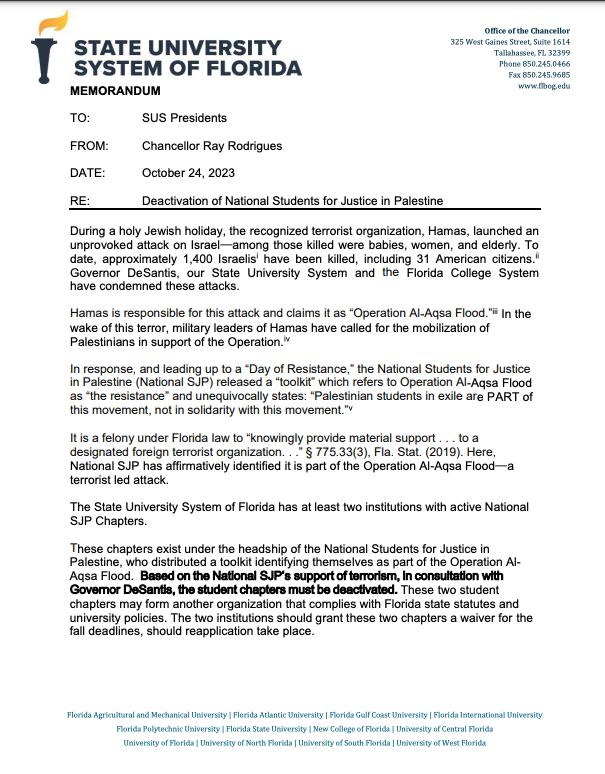 STATE UNIVERSITY SYSTEM OF FLORIDA

Office of the Chancellor
325 West Gaines Street, Suite 1614
Tallahassee, FL 32399
Phone 850.245.0466
Fax 850.245.9685
www.flbog.edu

MEMORANDUM

TO: SUS Presidents

FROM: Chancellor Ray Rodrigues

DATE: October 24, 2023

RE: Deactivation of National Students for Justice in Palestine

During a holy Jewish holiday, the recognized terrorist organization, Hamas, launched an unprovoked attack on Israel—among those killed were babies, women, and elderly. To date, approximately 1,400 Israelis$^{i}$ have been killed, including 31 American citizens.$^{ii}$ Governor DeSantis, our State University System and the Florida College System have condemned these attacks.

Hamas is responsible for this attack and claims it as "Operation Al-Aqsa Flood."$^{iii}$ In the wake of this terror, military leaders of Hamas have called for the mobilization of Palestinians in support of the Operation.$^{iv}$

In response, and leading up to a "Day of Resistance," the National Students for Justice in Palestine (National SJP) released a "toolkit" which refers to Operation Al-Aqsa Flood as "the resistance" and unequivocally states: "Palestinian students in exile are PART of this movement, not in solidarity with this movement."$^{v}$

It is a felony under Florida law to "knowingly provide material support . . . to a designated foreign terrorist organization. . ." § 775.33(3), Fla. Stat. (2019). Here, National SJP has affirmatively identified it is part of the Operation Al-Aqsa Flood—a terrorist led attack.

The State University System of Florida has at least two institutions with active National SJP Chapters.

These chapters exist under the headship of the National Students for Justice in Palestine, who distributed a toolkit identifying themselves as part of the Operation Al-Aqsa Flood. Based on the National SJP's support of terrorism, in consultation with Governor DeSantis, the student chapters must be deactivated. These two student chapters may form another organization that complies with Florida state statutes and university policies. The two institutions should grant these two chapters a waiver for the fall deadlines, should reapplication take place.

Florida Agricultural and Mechanical University | Florida Atlantic University | Florida Gulf Coast University | Florida International University
Florida Polytechnic University | Florida State University | New College of Florida | University of Central Florida
University of Florida | University of North Florida | University of South Florida | University of West Florida